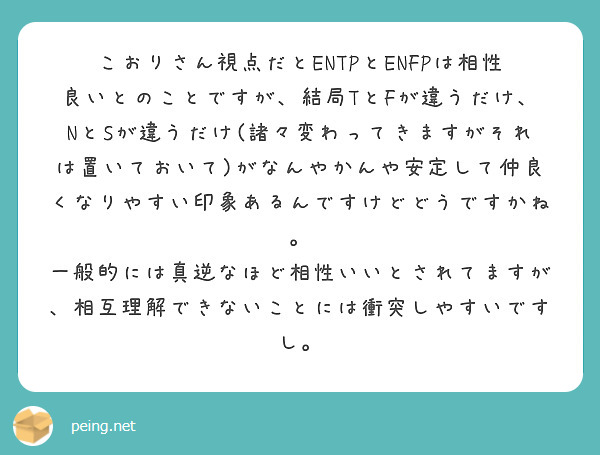 こおりさん視点だとENTPとENFPは相性良いとのことですが、結局TとFが違うだけ、NとSが違うだけ(諸々変わってきますがそれは置いておいて)がなんやかんや安定して仲良くなりやすい印象あるんですけどどうですかね。
一般的には真逆なほど相性いいとされてますが、相互理解できないことには衝突しやすいですし。

peing.net